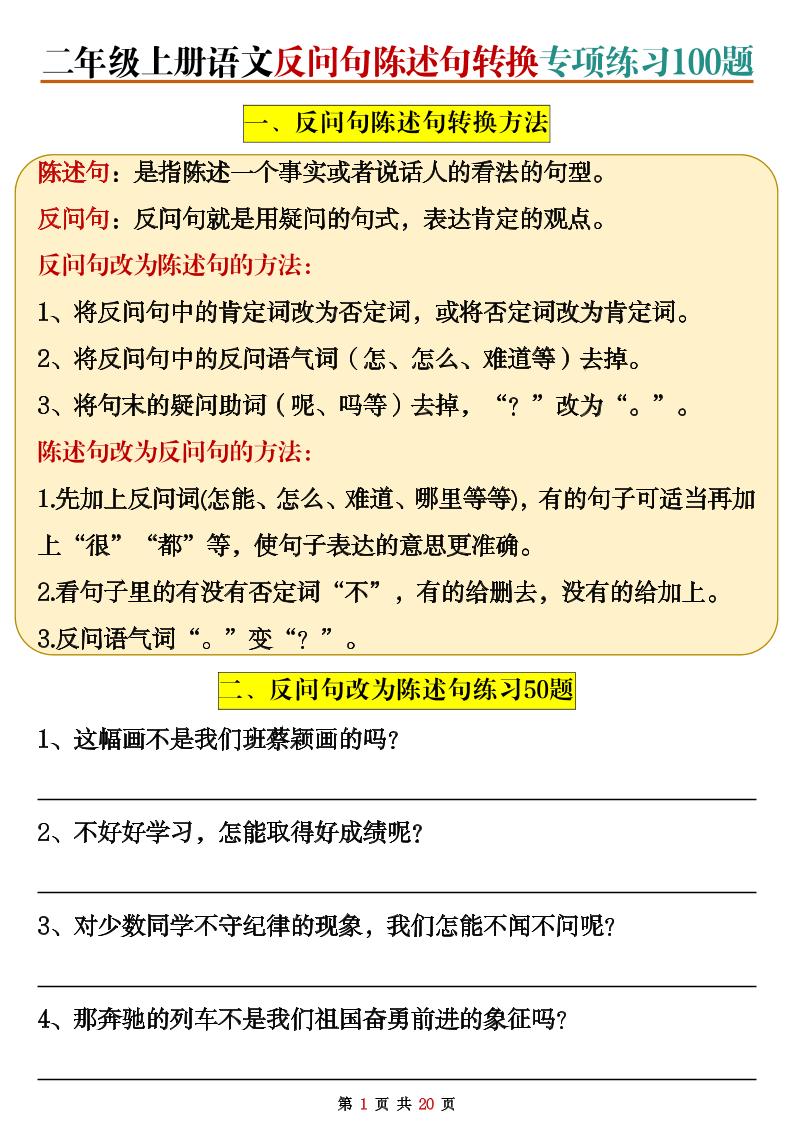 二年级上册语文反问句陈述句转换专项练习100题

一、反问句陈述句转换方法

陈述句：是指陈述一个事实或者说话人的看法的句型。

反问句：反问句就是用疑问的句式，表达肯定的观点。

反问句改为陈述句的方法：

1、将反问句中的肯定词改为否定词，或将否定词改为肯定词。

2、将反问句中的反问语气词（怎、怎么、难道等）去掉。

3、将句末的疑问助词（呢、吗等）去掉，“？”改为“。”。

陈述句改为反问句的方法：

1.先加上反问词(怎能、怎么、难道、哪里等等)，有的句子可适当再加上“很”“都”等，使句子表达的意思更准确。

2.看句子里的有没有否定词“不”，有的给删去，没有的给加上。

3.反问语气词“。”变“？”。

二、反问句改为陈述句练习50题

1、这幅画不是我们班蔡颖画的吗？

2、不好好学习，怎能取得好成绩呢？

3、对少数同学不守纪律的现象，我们怎能不闻不问呢？

4、那奔驰的列车不是我们祖国奋勇前进的象征吗？

第 1 页 共 20 页